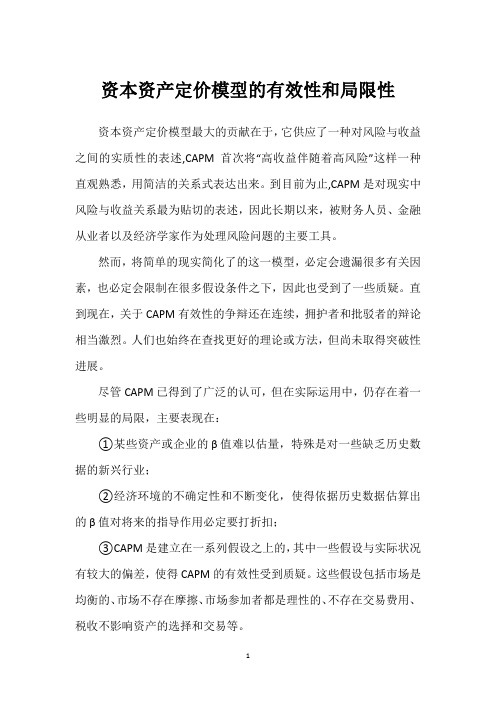 资本资产定价模型的有效性和局限性

资本资产定价模型最大的贡献在于，它供应了一种对风险与收益之间的实质性的表述,CAPM 首次将“高收益伴随着高风险”这样一种直观熟悉，用简洁的关系式表达出来。到目前为止,CAPM 是对现实中风险与收益关系最为贴切的表述，因此长期以来，被财务人员、金融从业者以及经济学家作为处理风险问题的主要工具。

然而，将简单的现实简化了的这一模型，必定会遗漏很多有关因素，也必定会限制在很多假设条件之下，因此也受到了一些质疑。直到现在，关于 CAPM 有效性的争辩还在连续，拥护者和批驳者的辩论相当激烈。人们也始终在查找更好的理论或方法，但尚未取得突破性进展。

尽管 CAPM 已得到了广泛的认可，但在实际运用中，仍存在着一些明显的局限，主要表现在：

①某些资产或企业的 β 值难以估量，特殊是对一些缺乏历史数据的新兴行业；

②经济环境的不确定性和不断变化，使得依据历史数据估算出的 β 值对将来的指导作用必定要打折扣；

③CAPM 是建立在一系列假设之上的，其中一些假设与实际状况有较大的偏差，使得 CAPM 的有效性受到质疑。这些假设包括市场是均衡的、市场不存在摩擦、市场参加者都是理性的、不存在交易费用、税收不影响资产的选择和交易等。

1